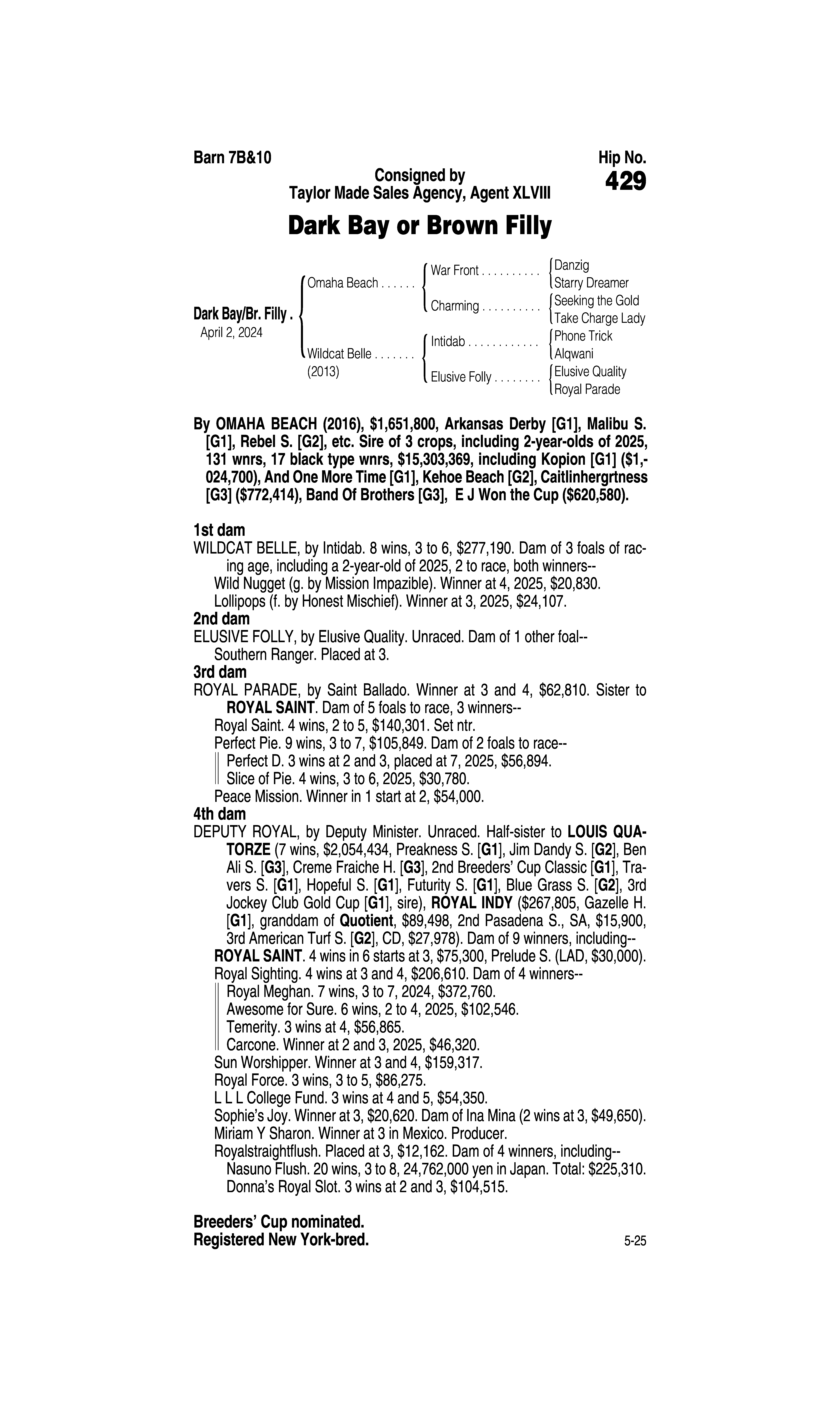 Barn 7B&10

Hip No.
429

Consigned by
Taylor Made Sales Agency, Agent XLVIII

Dark Bay or Brown Filly

Dark Bay/Br. Filly . April 2, 2024

Omaha Beach . . . . . .
Wildcat Belle . . . . . . . (2013)

War Front . . . . . . . . . .
Charming . . . . . . . . . .
Intidab . . . . . . . . . . . .
Elusive Folly . . . . . . . .

Danzig
Starry Dreamer
Seeking the Gold
Take Charge Lady
Phone Trick
Alqwani
Elusive Quality
Royal Parade

By OMAHA BEACH (2016), $1,651,800, Arkansas Derby [G1], Malibu S. [G1], Rebel S. [G2], etc. Sire of 3 crops, including 2-year-olds of 2025, 131 wnrs, 17 black type wnrs, $15,303,369, including Kopion [G1] ($1,024,700), And One More Time [G1], Kehoe Beach [G2], Caitlinhergrtness [G3] ($772,414), Band Of Brothers [G3], E J Won the Cup ($620,580).

1st dam
WILDCAT BELLE, by Intidab. 8 wins, 3 to 6, $277,190. Dam of 3 foals of racing age, including a 2-year-old of 2025, 2 to race, both winners--
Wild Nugget (g. by Mission Impazible). Winner at 4, 2025, $20,830.
Lollipops (f. by Honest Mischief). Winner at 3, 2025, $24,107.
2nd dam
ELUSIVE FOLLY, by Elusive Quality. Unraced. Dam of 1 other foal--
Southern Ranger. Placed at 3.
3rd dam
ROYAL PARADE, by Saint Ballado. Winner at 3 and 4, $62,810. Sister to ROYAL SAINT. Dam of 5 foals to race, 3 winners--
Royal Saint. 4 wins, 2 to 5, $140,301. Set ntr.
Perfect Pie. 9 wins, 3 to 7, $105,849. Dam of 2 foals to race--
Perfect D. 3 wins at 2 and 3, placed at 7, 2025, $56,894.
Slice of Pie. 4 wins, 3 to 6, 2025, $30,780.
Peace Mission. Winner in 1 start at 2, $54,000.
4th dam
DEPUTY ROYAL, by Deputy Minister. Unraced. Half-sister to LOUIS QUATORZE (7 wins, $2,054,434, Preakness S. [G1], Jim Dandy S. [G2], Ben Ali S. [G3], Creme Fraiche H. [G3], 2nd Breeders' Cup Classic [G1], Travers S. [G1], Hopeful S. [G1], Futurity S. [G1], Blue Grass S. [G2], 3rd Jockey Club Gold Cup [G1], sire), ROYAL INDY ($267,805, Gazelle H. [G1], granddam of Quotient, $89,498, 2nd Pasadena S., SA, $15,900, 3rd American Turf S. [G2], CD, $27,978). Dam of 9 winners, including--
ROYAL SAINT. 4 wins in 6 starts at 3, $75,300, Prelude S. (LAD, $30,000).
Royal Sighting. 4 wins at 3 and 4, $206,610. Dam of 4 winners--
Royal Meghan. 7 wins, 3 to 7, 2024, $372,760.
Awesome for Sure. 6 wins, 2 to 4, 2025, $102,546.
Temerity. 3 wins at 4, $56,865.
Carcone. Winner at 2 and 3, 2025, $46,320.
Sun Worshipper. Winner at 3 and 4, $159,317.
Royal Force. 3 wins, 3 to 5, $86,275.
L L L College Fund. 3 wins at 4 and 5, $54,350.
Sophie's Joy. Winner at 3, $20,620. Dam of Ina Mina (2 wins at 3, $49,650).
Miriam Y Sharon. Winner at 3 in Mexico. Producer.
Royalstraightflush. Placed at 3, $12,162. Dam of 4 winners, including--
Nasuno Flush. 20 wins, 3 to 8, 24,762,000 yen in Japan. Total: $225,310.
Donna's Royal Slot. 3 wins at 2 and 3, $104,515.

Breeders' Cup nominated.
Registered New York-bred.

5-25